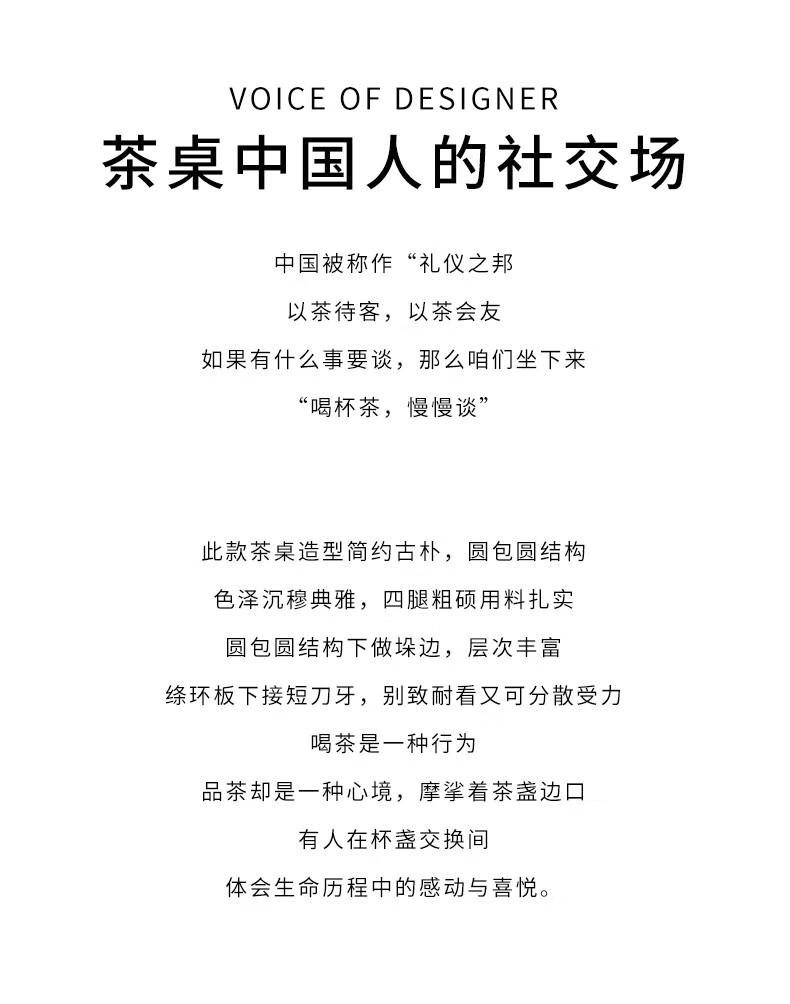 VOICE OF DESIGNER
茶桌中国人的社交场

中国被称作“礼仪之邦
以茶待客，以茶会友
如果有什么事要谈，那么咱们坐下来
“喝杯茶，慢慢谈”

此款茶桌造型简约古朴，圆包圆结构
色泽沉穆典雅，四腿粗硕用料扎实
圆包圆结构下做垛边，层次丰富
绦环板下接短刀牙，别致耐看又可分散受力
喝茶是一种行为
品茶却是一种心境，摩挲着茶盏边口
有人在杯盏交换间
体会生命历程中的感动与喜悦。